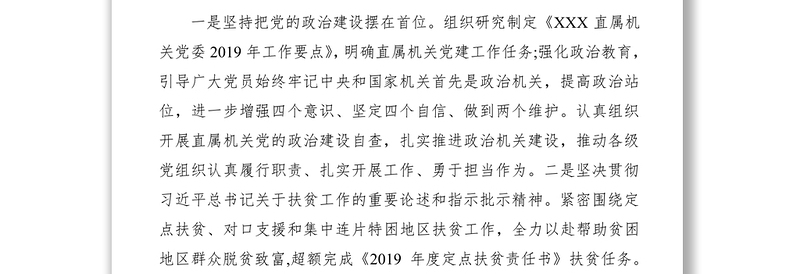 一是坚持把党的政治建设摆在首位。组织研究制定《XXX 直属机关党委 2019 年工作要点》，明确直属机关党建工作任务;强化政治教育，引导广大党员始终牢记中央和国家机关首先是政治机关，提高政治站位，进一步增强四个意识、坚定四个自信、做到两个维护。认真组织开展直属机关党的政治建设自查，扎实推进政治机关建设，推动各级党组织认真履行职责、扎实开展工作、勇于担当作为。二是坚决贯彻习近平总书记关于扶贫工作的重要论述和指示批示精神。紧密围绕定点扶贫、对口支援和集中连片特困地区扶贫工作，全力以赴帮助贫困地区群众脱贫致富,超额完成《2019 年度定点扶贫责任书》扶贫任务。